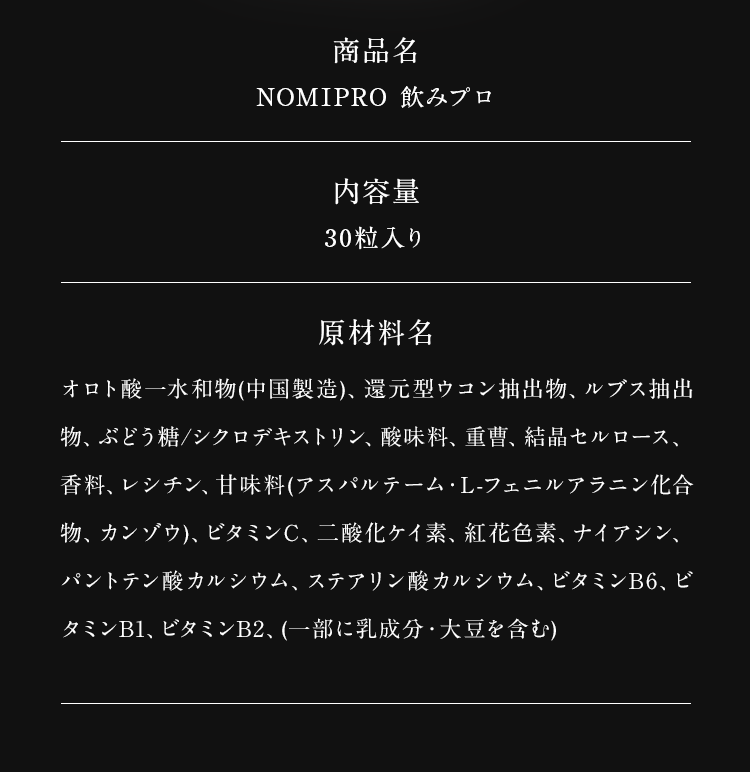 商品名

NOMIPRO 飲みプロ

内容量

30粒入り

原材料名

オロト酸一水和物(中国製造)、還元型ウコン抽出物、ルブス抽出物、ぶどう糖/シクロデキストリン、酸味料、重曹、結晶セルロース、香料、レシチン、甘味料(アスパルテーム・L-フェニルアラニン化合物、カンゾウ)、ビタミンC、二酸化ケイ素、紅花色素、ナイアシン、パントテン酸カルシウム、ステアリン酸カルシウム、ビタミンB6、ビタミンB1、ビタミンB2、(一部に乳成分・大豆を含む)